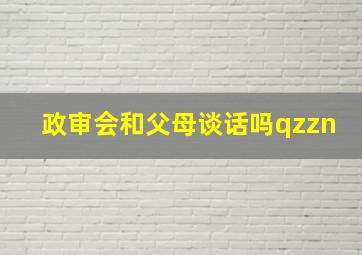 政审会和父母谈话吗qzzn